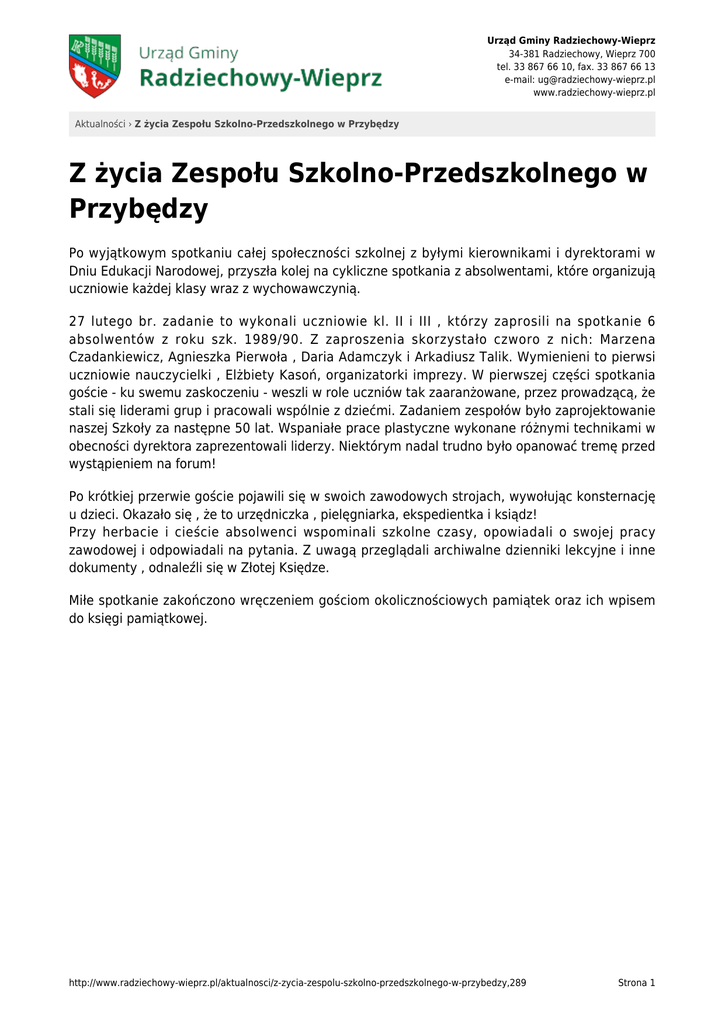 Urząd Gminy
Radziechowy-Wieprz

Urząd Gminy Radziechowy-Wieprz
34-381 Radziechowy, Wieprz 700
tel. 33 867 66 10, fax. 33 867 66 13
e-mail: ug@radziechowy-wieprz.pl
www.radziechowy-wieprz.pl

Aktualności › Z życia Zespołu Szkolno-Przedszkolnego w Przybędzy

Z życia Zespołu Szkolno-Przedszkolnego w Przybędzy

Po wyjątkowym spotkaniu całej społeczności szkolnej z byłymi kierownikami i dyrektorami w Dniu Edukacji Narodowej, przyszła kolej na cykliczne spotkania z absolwentami, które organizują uczniowie każdej klasy wraz z wychowawczynią.

27 lutego br. zadanie to wykonali uczniowie kl. II i III , którzy zaprosili na spotkanie 6 absolwentów z roku szk. 1989/90. Z zaproszenia skorzystało czworo z nich: Marzena Czadankiewicz, Agnieszka Pierwoła , Daria Adamczyk i Arkadiusz Talik. Wymienieni to pierwsi uczniowie nauczycielki , Elżbiety Kasoń, organizatorki imprezy. W pierwszej części spotkania goście - ku swemu zaskoczeniu - weszli w role uczniów tak zaaranżowane, przez prowadzącą, że stali się liderami grup i pracowali wspólnie z dziećmi. Zadaniem zespołów było zaprojektowanie naszej Szkoły za następne 50 lat. Wspaniałe prace plastyczne wykonane różnymi technikami w obecności dyrektora zaprezentowali liderzy. Niektórym nadal trudno było opanować tremę przed wystąpieniem na forum!

Po krótkiej przerwie goście pojawili się w swoich zawodowych strojach, wywołując konsternację u dzieci. Okazało się , że to urzędniczka , pielęgniarka, ekspedientka i ksiądz!
Przy herbacie i cieście absolwenci wspominali szkolne czasy, opowiadali o swojej pracy zawodowej i odpowiadali na pytania. Z uwagą przeglądali archiwalne dzienniki lekcyjne i inne dokumenty , odnaleźli się w Złotej Księdze.

Miłe spotkanie zakończono wręczeniem gościom okolicznościowych pamiątek oraz ich wpisem do księgi pamiątkowej.

http://www.radziechowy-wieprz.pl/aktualnosci/z-zycia-zespolu-szkolno-przedszkolnego-w-przybedzy,289
Strona 1